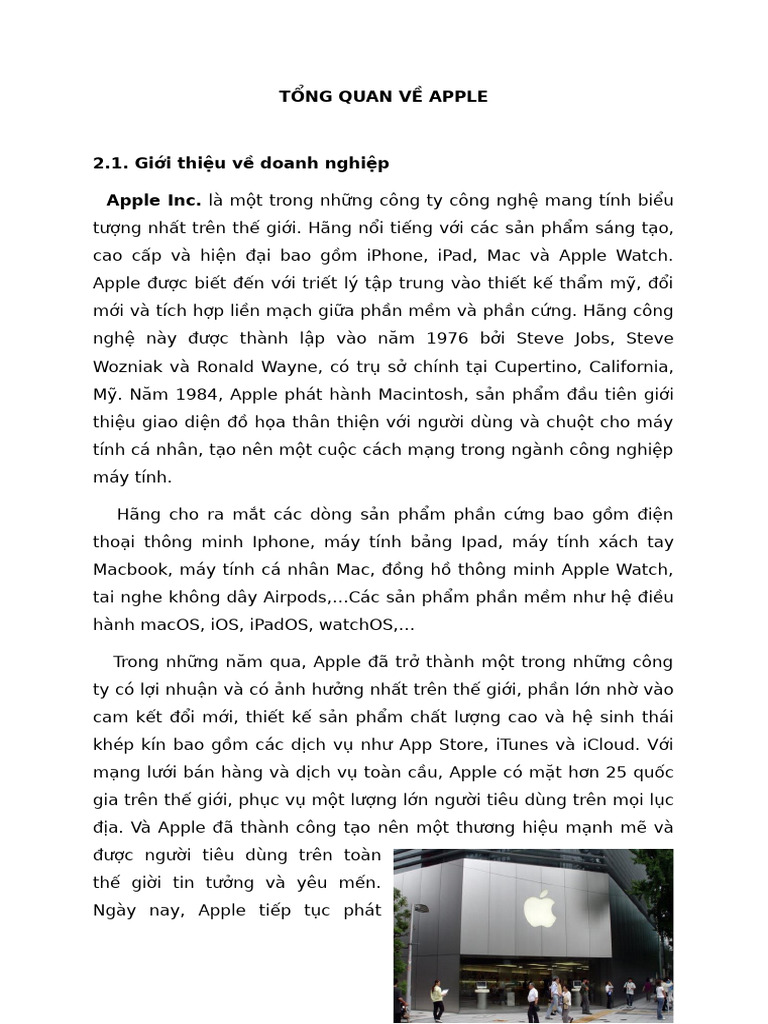 TỔNG QUAN VỀ APPLE

2.1. Giới thiệu về doanh nghiệp

Apple Inc. là một trong những công ty công nghệ mang tính biểu tượng nhất trên thế giới. Hãng nổi tiếng với các sản phẩm sáng tạo, cao cấp và hiện đại bao gồm iPhone, iPad, Mac và Apple Watch. Apple được biết đến với triết lý tập trung vào thiết kế thẩm mỹ, đổi mới và tích hợp liền mạch giữa phần mềm và phần cứng. Hãng công nghệ này được thành lập vào năm 1976 bởi Steve Jobs, Steve Wozniak và Ronald Wayne, có trụ sở chính tại Cupertino, California, Mỹ. Năm 1984, Apple phát hành Macintosh, sản phẩm đầu tiên giới thiệu giao diện đồ họa thân thiện với người dùng và chuột cho máy tính cá nhân, tạo nên một cuộc cách mạng trong ngành công nghiệp máy tính.

Hãng cho ra mắt các dòng sản phẩm phần cứng bao gồm điện thoại thông minh Iphone, máy tính bảng Ipad, máy tính xách tay Macbook, máy tính cá nhân Mac, đồng hồ thông minh Apple Watch, tai nghe không dây Airpods,...Các sản phẩm phần mềm như hệ điều hành macOS, iOS, iPadOS, watchOS,...

Trong những năm qua, Apple đã trở thành một trong những công ty có lợi nhuận và có ảnh hưởng nhất trên thế giới, phần lớn nhờ vào cam kết đổi mới, thiết kế sản phẩm chất lượng cao và hệ sinh thái khép kín bao gồm các dịch vụ như App Store, iTunes và iCloud. Với mạng lưới bán hàng và dịch vụ toàn cầu, Apple có mặt hơn 25 quốc gia trên thế giới, phục vụ một lượng lớn người tiêu dùng trên mọi lục địa. Và Apple đã thành công tạo nên một thương hiệu mạnh mẽ và được người tiêu dùng trên toàn thế giời tin tưởng và yêu mến. Ngày nay, Apple tiếp tục phát